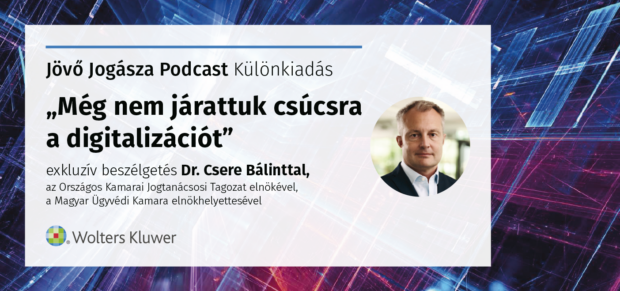 Jövő Jogásza Podcast Különkiadás

„Még nem járattuk csúcsra a digitalizációt”

exkluzív beszélgetés Dr. Csere Bálinttal, az Országos Kamarai Jogtanácsosi Tagozat elnökével, a Magyar Ügyvédi Kamara elnökhelyettesével

Wolters Kluwer